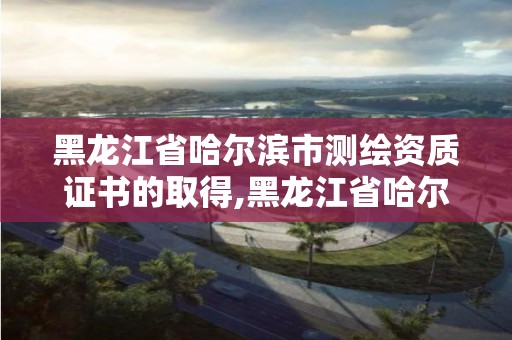 黑龙江省哈尔滨市测绘资质证书的取得,黑龙江省哈尔